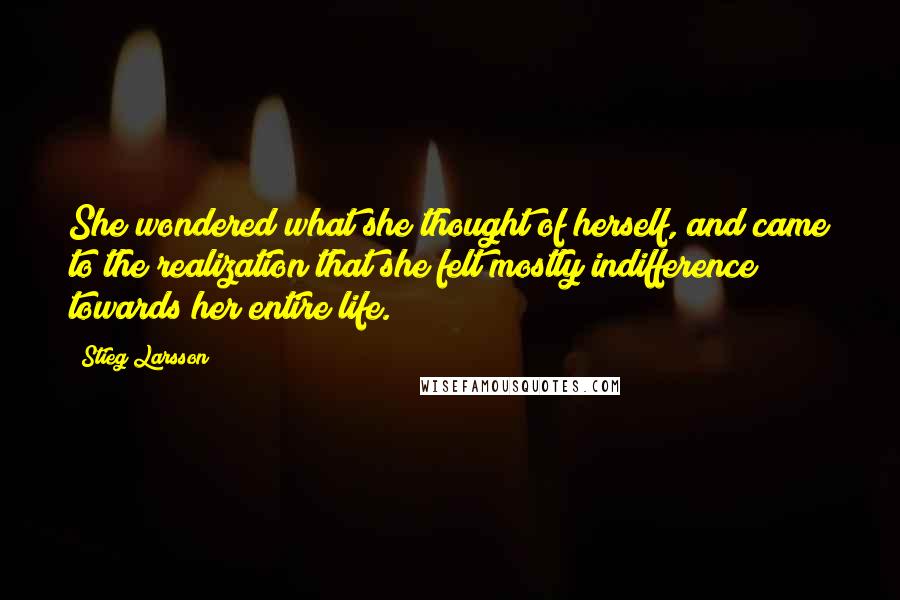 She wondered what she thought of herself, and came to the realization that she felt mostly indifference towards her entire life.

Stieg Larsson

WISEFAMOUSQUOTES.COM